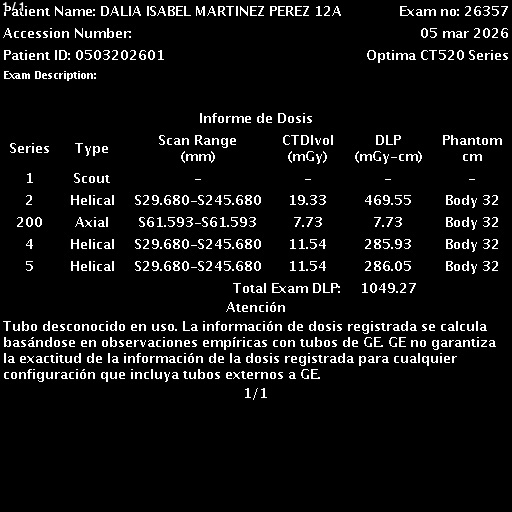 1/1
Patient Name: DALIA ISABEL MARTINEZ PEREZ 12A
Exam no: 26357
Accession Number:
05 mar 2026
Patient ID: 0503202601
Optima CT520 Series
Exam Description:

Informe de Dosis

| Series | Type | Scan Range (mm) | CTDIvol (mGy) | DLP (mGy-cm) | Phantom cm |
|---|---|---|---|---|---|
| 1 | Scout | - | - | - | - |
| 2 | Helical | S29.680-S245.680 | 19.33 | 469.55 | Body 32 |
| 200 | Axial | S61.593-S61.593 | 7.73 | 7.73 | Body 32 |
| 4 | Helical | S29.680-S245.680 | 11.54 | 285.93 | Body 32 |
| 5 | Helical | S29.680-S245.680 | 11.54 | 286.05 | Body 32 |

Total Exam DLP: 1049.27

Atención

Tubo desconocido en uso. La información de dosis registrada se calcula basándose en observaciones empíricas con tubos de GE. GE no garantiza la exactitud de la información de la dosis registrada para cualquier configuración que incluya tubos externos a GE.

1/1